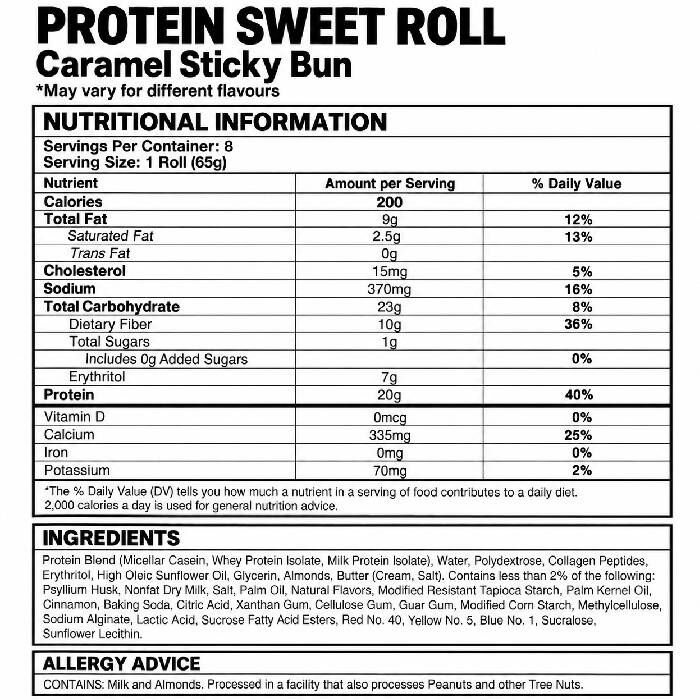 PROTEIN SWEET ROLL
Caramel Sticky Bun
*May vary for different flavours

NUTRITIONAL INFORMATION
Servings Per Container: 8
Serving Size: 1 Roll (65g)

| Nutrient | Amount per Serving | % Daily Value |
|---|---|---|
| Calories | 200 | |
| Total Fat | 9g | 12% |
| Saturated Fat | 2.5g | 13% |
| Trans Fat | 0g | |
| Cholesterol | 15mg | 5% |
| Sodium | 370mg | 16% |
| Total Carbohydrate | 23g | 8% |
| Dietary Fiber | 10g | 36% |
| Total Sugars | 1g | |
| Includes 0g Added Sugars | | 0% |
| Erythritol | 7g | |
| Protein | 20g | 40% |
| Vitamin D | 0mcg | 0% |
| Calcium | 335mg | 25% |
| Iron | 0mg | 0% |
| Potassium | 70mg | 2% |

*The % Daily Value (DV) tells you how much a nutrient in a serving of food contributes to a daily diet. 2,000 calories a day is used for general nutrition advice.

INGREDIENTS
Protein Blend (Micellar Casein, Whey Protein Isolate, Milk Protein Isolate), Water, Polydextrose, Collagen Peptides, Erythritol, High Oleic Sunflower Oil, Glycerin, Almonds, Butter (Cream, Salt). Contains less than 2% of the following: Psyllium Husk, Nonfat Dry Milk, Salt, Palm Oil, Natural Flavors, Modified Resistant Tapioca Starch, Palm Kernel Oil, Cinnamon, Baking Soda, Citric Acid, Xanthan Gum, Cellulose Gum, Guar Gum, Modified Corn Starch, Methylcellulose, Sodium Alginate, Lactic Acid, Sucrose Fatty Acid Esters, Red No. 40, Yellow No. 5, Blue No. 1, Sucralose, Sunflower Lecithin.

ALLERGY ADVICE
CONTAINS: Milk and Almonds. Processed in a facility that also processes Peanuts and other Tree Nuts.